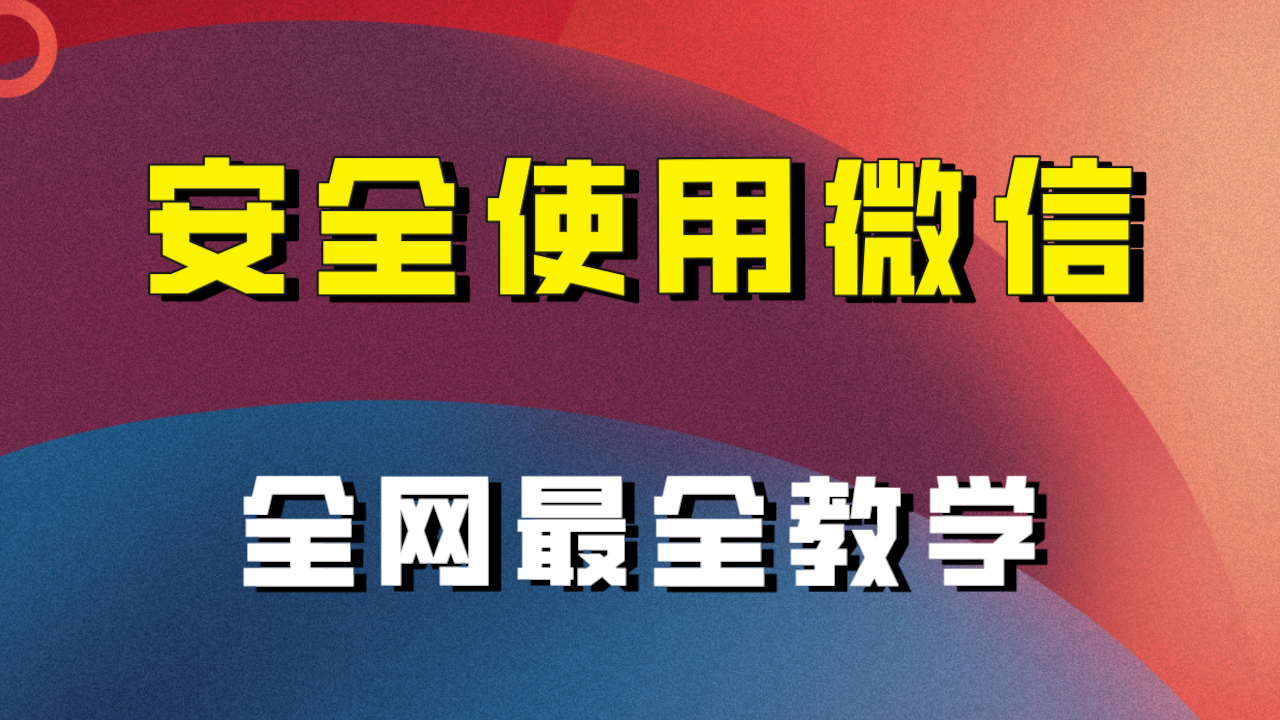 安全使用微信

全网最全教学